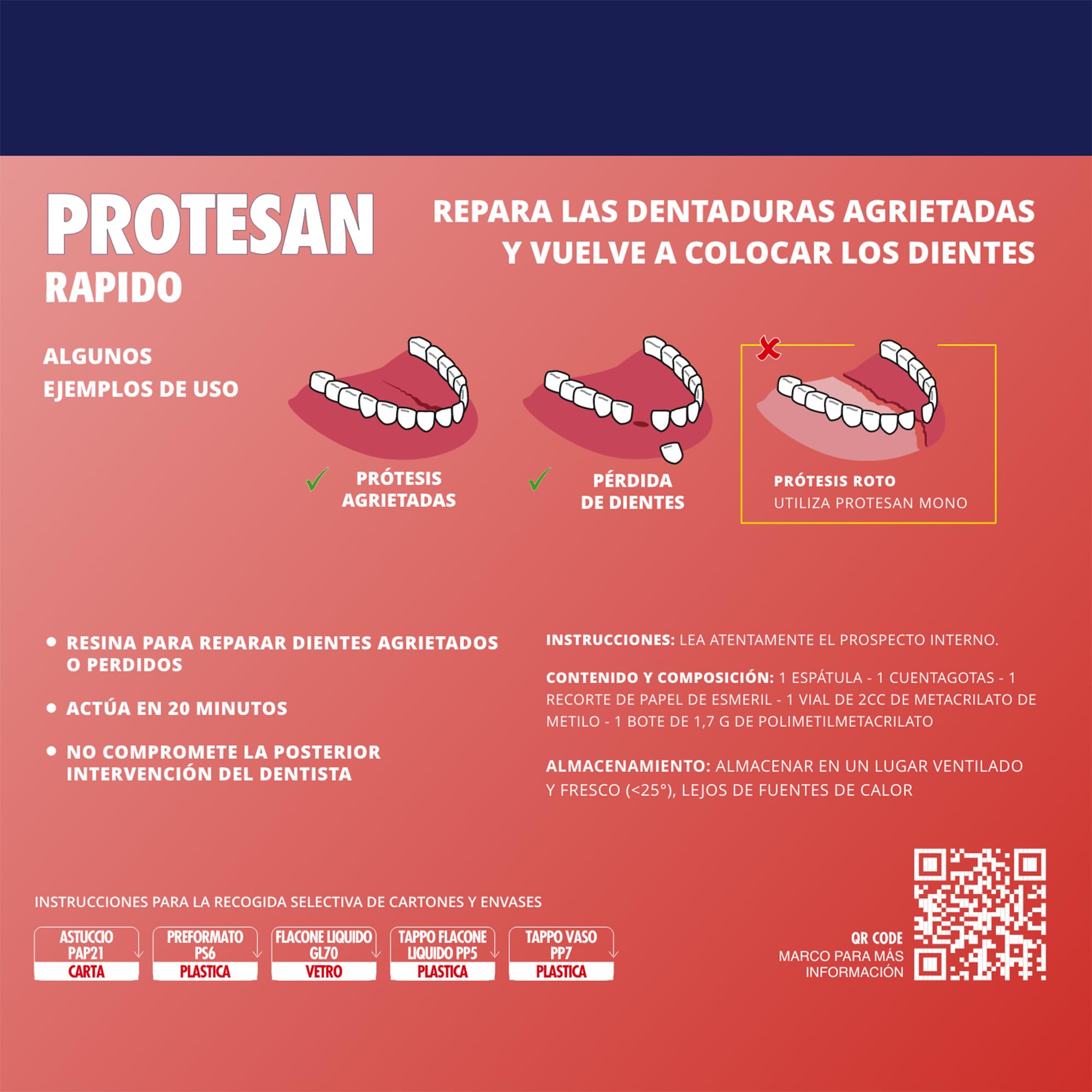 PROTESAN
RAPIDO

REPARA LAS DENTADURAS AGRIETADAS Y VUELVE A COLOCAR LOS DIENTES

ALGUNOS EJEMPLOS DE USO

PRÓTESIS AGRIETADAS

PÉRDIDA DE DIENTES

PRÓTESIS ROTO
UTILIZA PROTESAN MONO

• RESINA PARA REPARAR DIENTES AGRIETADOS O PERDIDOS

• ACTÚA EN 20 MINUTOS

• NO COMPROMETE LA POSTERIOR INTERVENCIÓN DEL DENTISTA

INSTRUCCIONES: LEA ATENTAMENTE EL PROSPECTO INTERNO.

CONTENIDO Y COMPOSICIÓN: 1 ESPÁTULA - 1 CUENTAGOTAS - 1 RECORTE DE PAPEL DE ESMERIL - 1 VIAL DE 2CC DE METACRILATO DE METILO - 1 BOTE DE 1,7 G DE POLIMETILMETACRILATO

ALMACENAMIENTO: ALMACENAR EN UN LUGAR VENTILADO Y FRESCO (<25°), LEJOS DE FUENTES DE CALOR

INSTRUCCIONES PARA LA RECOGIDA SELECTIVA DE CARTONES Y ENVASES

ASTUCCIO PAP21 CARTA
PREFORMATO PS6 PLASTICA
FLACONE LIQUIDO GL70 VETRO
TAPPO FLACONE LIQUIDO PP5 PLASTICA
TAPPO VASO PP7 PLASTICA

QR CODE
MARCO PARA MÁS INFORMACIÓN